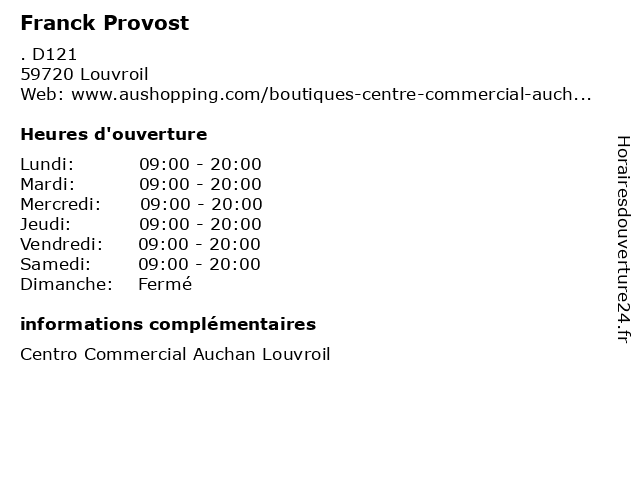 Franck Provost

. D121
59720 Louvroil
Web: www.aushopping.com/boutiques-centre-commercial-auch...

Heures d'ouverture

| | |
|---|---|
| Lundi: | 09:00 - 20:00 |
| Mardi: | 09:00 - 20:00 |
| Mercredi: | 09:00 - 20:00 |
| Jeudi: | 09:00 - 20:00 |
| Vendredi: | 09:00 - 20:00 |
| Samedi: | 09:00 - 20:00 |
| Dimanche: | Fermé |

informations complémentaires

Centro Commercial Auchan Louvroil

Horairesdouverture24.fr